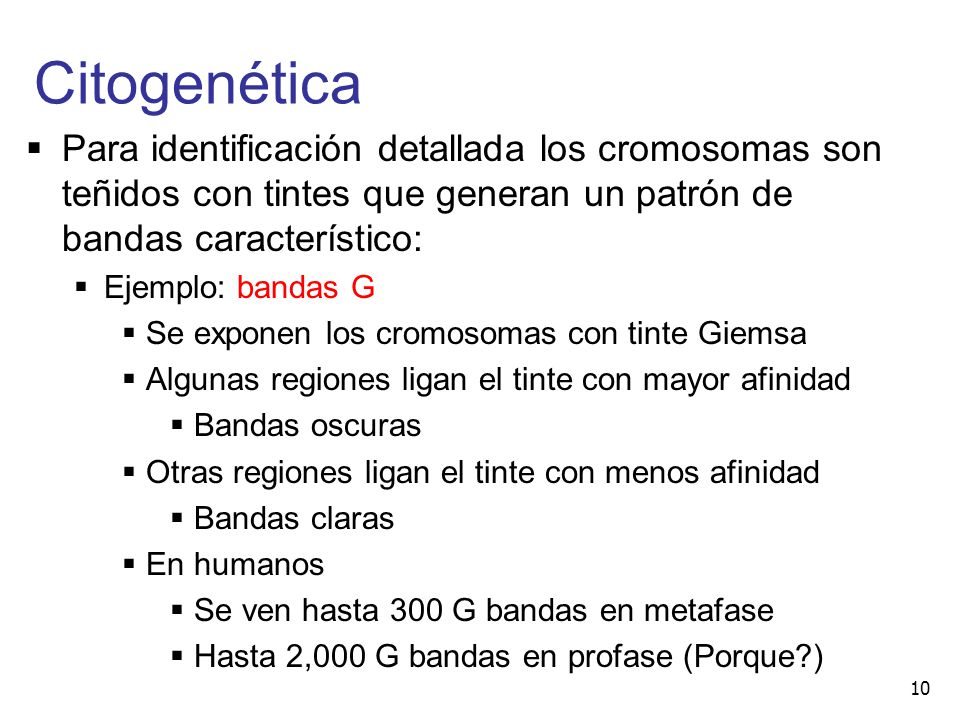 Citogenética

▪ Para identificación detallada los cromosomas son teñidos con tintes que generan un patrón de bandas característico:

▪ Ejemplo: bandas G

▪ Se exponen los cromosomas con tinte Giemsa

▪ Algunas regiones ligan el tinte con mayor afinidad

▪ Bandas oscuras

▪ Otras regiones ligan el tinte con menos afinidad

▪ Bandas claras

▪ En humanos

▪ Se ven hasta 300 G bandas en metafase

▪ Hasta 2,000 G bandas en profase (Porque?)

10